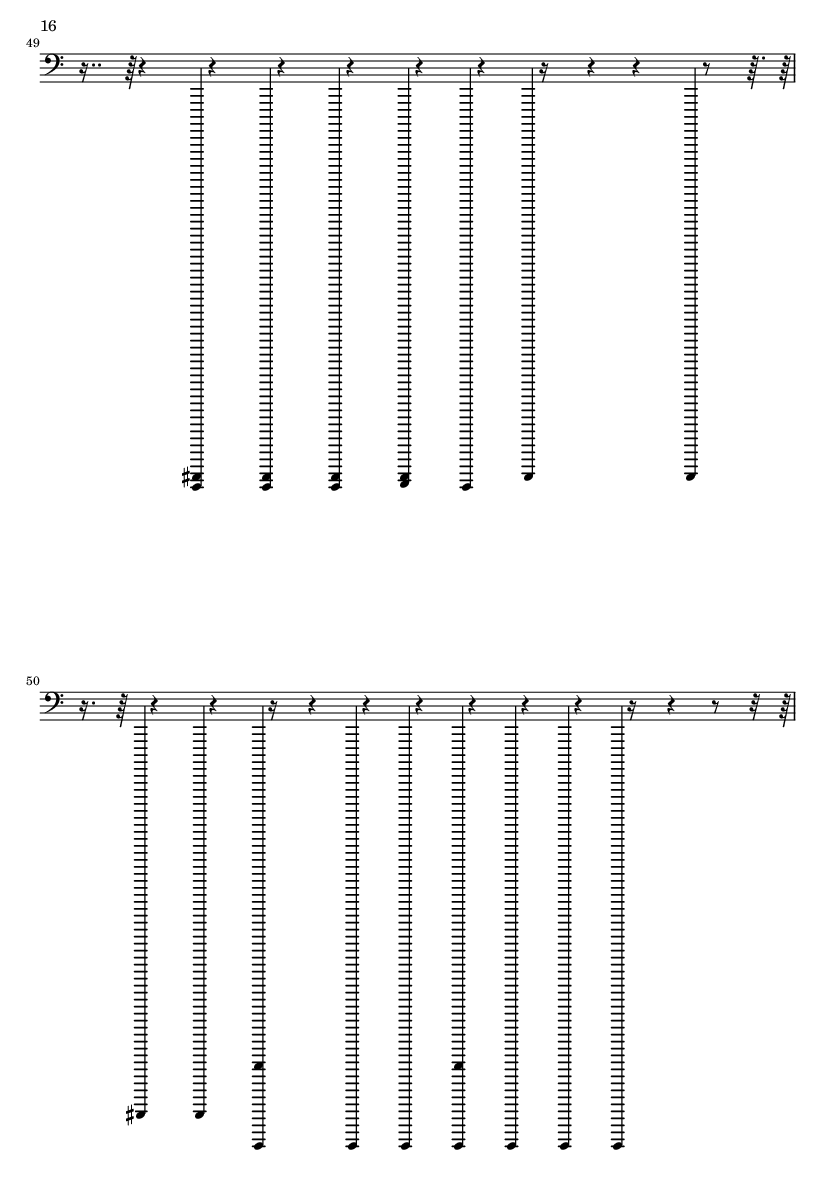 16

49

50